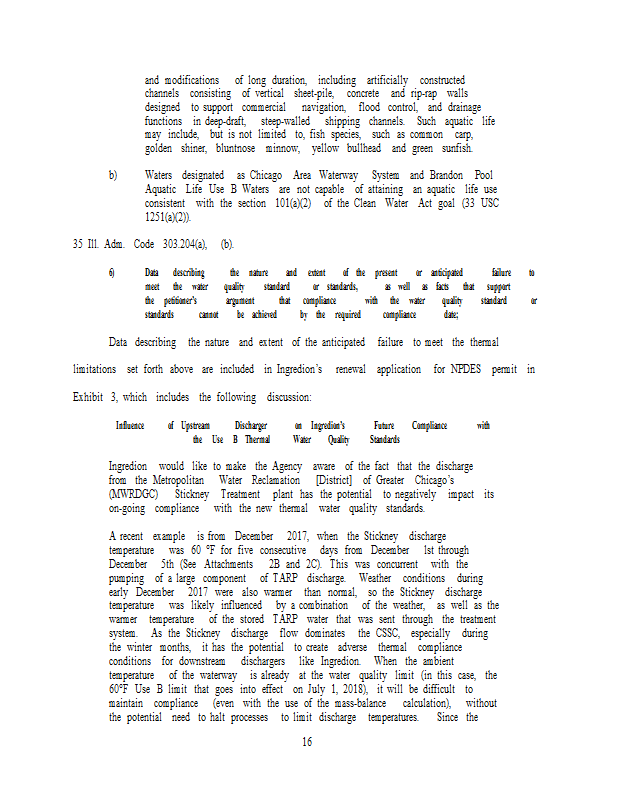 and modifications of long duration, including artificially constructed channels consisting of vertical sheet-pile, concrete and rip-rap walls designed to support commercial navigation, flood control, and drainage functions in deep-draft, steep-walled shipping channels. Such aquatic life may include, but is not limited to, fish species, such as common carp, golden shiner, bluntnose minnow, yellow bullhead and green sunfish.

b) Waters designated as Chicago Area Waterway System and Brandon Pool Aquatic Life Use B Waters are not capable of attaining an aquatic life use consistent with the section 101(a)(2) of the Clean Water Act goal (33 USC 1251(a)(2)).

35 Ill. Adm. Code 303.204(a), (b).

6) Data describing the nature and extent of the present or anticipated failure to meet the water quality standard or standards, as well as facts that support the petitioner's argument that compliance with the water quality standard or standards cannot be achieved by the required compliance date;

Data describing the nature and extent of the anticipated failure to meet the thermal limitations set forth above are included in Ingredion's renewal application for NPDES permit in Exhibit 3, which includes the following discussion:

Influence of Upstream Discharger on Ingredion's Future Compliance with the Use B Thermal Water Quality Standards

Ingredion would like to make the Agency aware of the fact that the discharge from the Metropolitan Water Reclamation [District] of Greater Chicago's (MWRDGC) Stickney Treatment plant has the potential to negatively impact its on-going compliance with the new thermal water quality standards.

A recent example is from December 2017, when the Stickney discharge temperature was 60 °F for five consecutive days from December 1st through December 5th (See Attachments 2B and 2C). This was concurrent with the pumping of a large component of TARP discharge. Weather conditions during early December 2017 were also warmer than normal, so the Stickney discharge temperature was likely influenced by a combination of the weather, as well as the warmer temperature of the stored TARP water that was sent through the treatment system. As the Stickney discharge flow dominates the CSSC, especially during the winter months, it has the potential to create adverse thermal compliance conditions for downstream dischargers like Ingredion. When the ambient temperature of the waterway is already at the water quality limit (in this case, the 60°F Use B limit that goes into effect on July 1, 2018), it will be difficult to maintain compliance (even with the use of the mass-balance calculation), without the potential need to halt processes to limit discharge temperatures. Since the

16